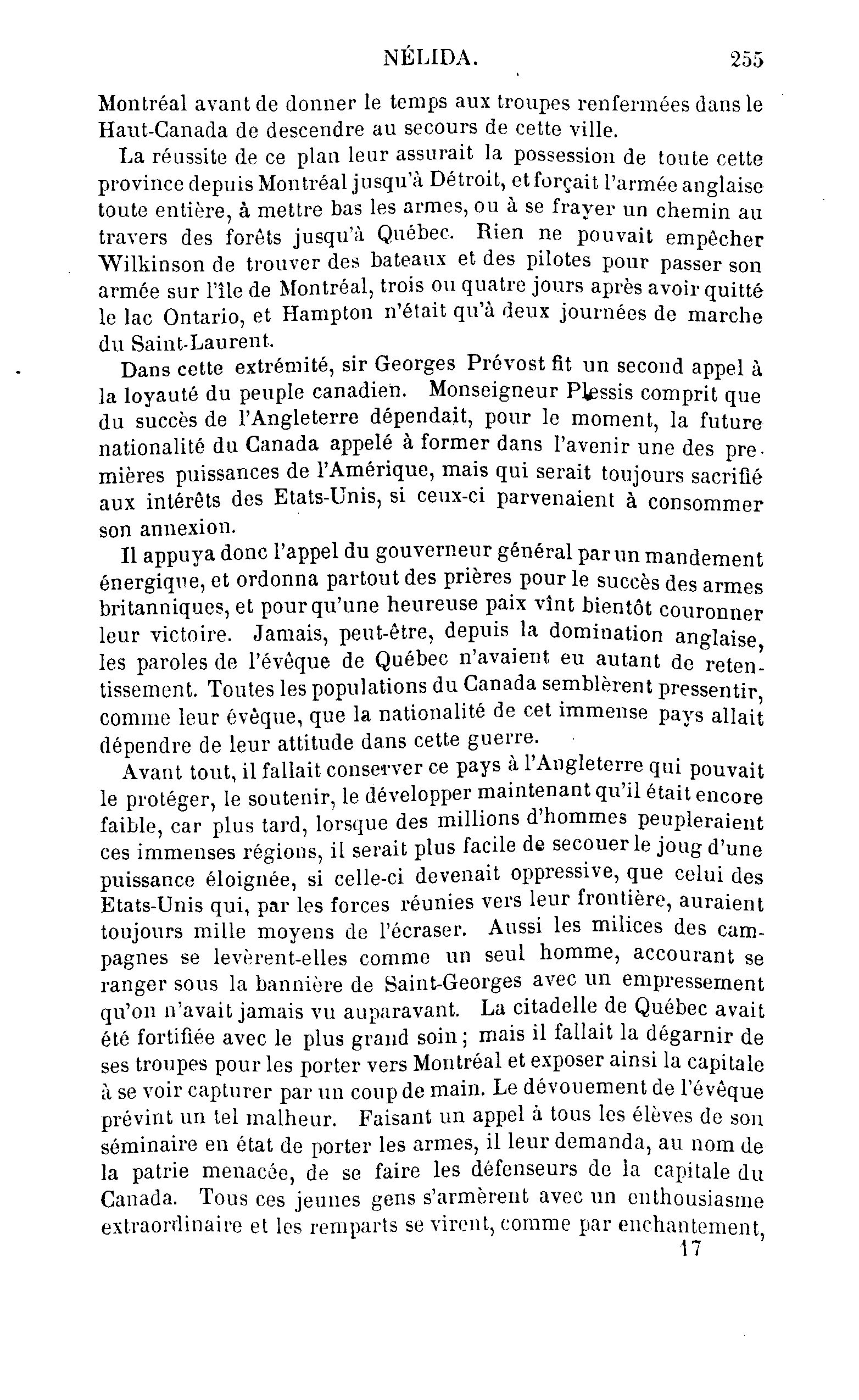 NÉLIDA. 255

Montréal avant de donner le temps aux troupes renfermées dans le Haut-Canada de descendre au secours de cette ville.

La réussite de ce plan leur assurait la possession de toute cette province depuis Montréal jusqu'à Détroit, et forçait l'armée anglaise toute entière, à mettre bas les armes, ou à se frayer un chemin au travers des forêts jusqu'à Québec. Rien ne pouvait empêcher Wilkinson de trouver des bateaux et des pilotes pour passer son armée sur l'île de Montréal, trois ou quatre jours après avoir quitté le lac Ontario, et Hampton n'était qu'à deux journées de marche du Saint-Laurent.

Dans cette extrémité, sir Georges Prévost fit un second appel à la loyauté du peuple canadien. Monseigneur Plessis comprit que du succès de l'Angleterre dépendait, pour le moment, la future nationalité du Canada appelé à former dans l'avenir une des premières puissances de l'Amérique, mais qui serait toujours sacrifié aux intérêts des Etats-Unis, si ceux-ci parvenaient à consommer son annexion.

Il appuya donc l'appel du gouverneur général par un mandement énergique, et ordonna partout des prières pour le succès des armes britanniques, et pour qu'une heureuse paix vînt bientôt couronner leur victoire. Jamais, peut-être, depuis la domination anglaise, les paroles de l'évêque de Québec n'avaient eu autant de retentissement. Toutes les populations du Canada semblèrent pressentir, comme leur évêque, que la nationalité de cet immense pays allait dépendre de leur attitude dans cette guerre.

Avant tout, il fallait conserver ce pays à l'Angleterre qui pouvait le protéger, le soutenir, le développer maintenant qu'il était encore faible, car plus tard, lorsque des millions d'hommes peupleraient ces immenses régions, il serait plus facile de secouer le joug d'une puissance éloignée, si celle-ci devenait oppressive, que celui des Etats-Unis qui, par les forces réunies vers leur frontière, auraient toujours mille moyens de l'écraser. Aussi les milices des campagnes se levèrent-elles comme un seul homme, accourant se ranger sous la bannière de Saint-Georges avec un empressement qu'on n'avait jamais vu auparavant. La citadelle de Québec avait été fortifiée avec le plus grand soin ; mais il fallait la dégarnir de ses troupes pour les porter vers Montréal et exposer ainsi la capitale à se voir capturer par un coup de main. Le dévouement de l'évêque prévint un tel malheur. Faisant un appel à tous les élèves de son séminaire en état de porter les armes, il leur demanda, au nom de la patrie menacée, de se faire les défenseurs de la capitale du Canada. Tous ces jeunes gens s'armèrent avec un enthousiasme extraordinaire et les remparts se virent, comme par enchantement,

17